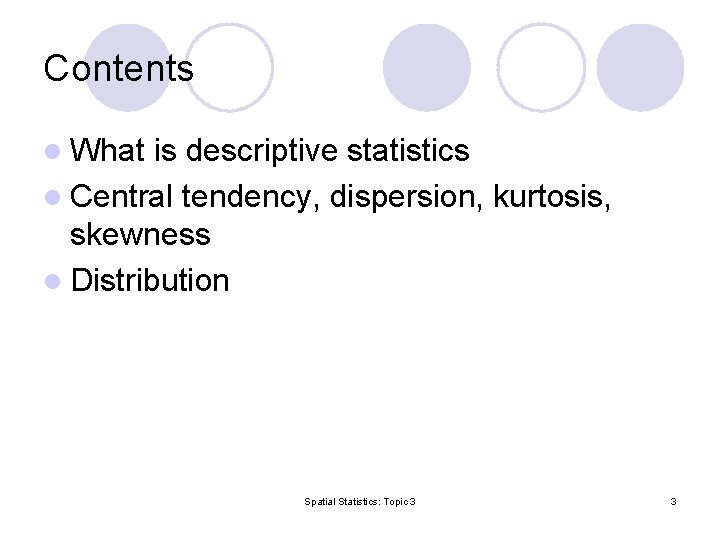 Contents

• What is descriptive statistics
• Central tendency, dispersion, kurtosis, skewness
• Distribution

Spatial Statistics: Topic 3

3